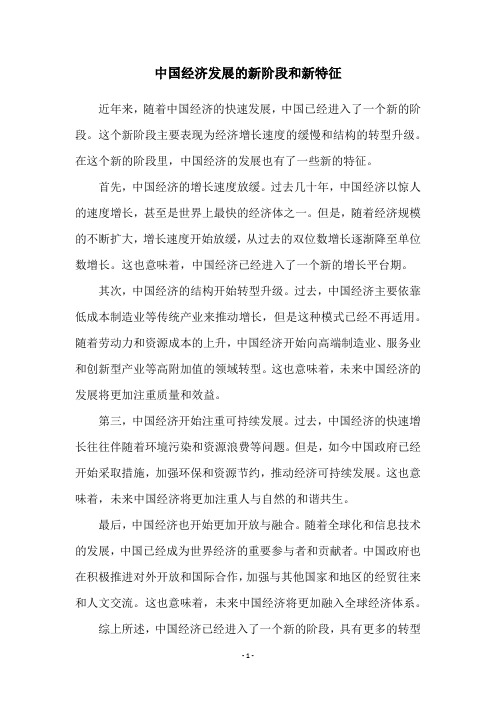 中国经济发展的新阶段和新特征

近年来，随着中国经济的快速发展，中国已经进入了一个新的阶段。这个新阶段主要表现为经济增长速度的缓慢和结构的转型升级。在这个新的阶段里，中国经济的发展也有了一些新的特征。

首先，中国经济的增长速度放缓。过去几十年，中国经济以惊人的速度增长，甚至是世界上最快的经济体之一。但是，随着经济规模的不断扩大，增长速度开始放缓，从过去的双位数增长逐渐降至单位数增长。这也意味着，中国经济已经进入了一个新的增长平台期。

其次，中国经济的结构开始转型升级。过去，中国经济主要依靠低成本制造业等传统产业来推动增长，但是这种模式已经不再适用。随着劳动力和资源成本的上升，中国经济开始向高端制造业、服务业和创新型产业等高附加值的领域转型。这也意味着，未来中国经济的发展将更加注重质量和效益。

第三，中国经济开始注重可持续发展。过去，中国经济的快速增长往往伴随着环境污染和资源浪费等问题。但是，如今中国政府已经开始采取措施，加强环保和资源节约，推动经济可持续发展。这也意味着，未来中国经济将更加注重人与自然的和谐共生。

最后，中国经济也开始更加开放与融合。随着全球化和信息技术的发展，中国已经成为世界经济的重要参与者和贡献者。中国政府也在积极推进对外开放和国际合作，加强与其他国家和地区的经贸往来和人文交流。这也意味着，未来中国经济将更加融入全球经济体系。

综上所述，中国经济已经进入了一个新的阶段，具有更多的转型

- 1 -